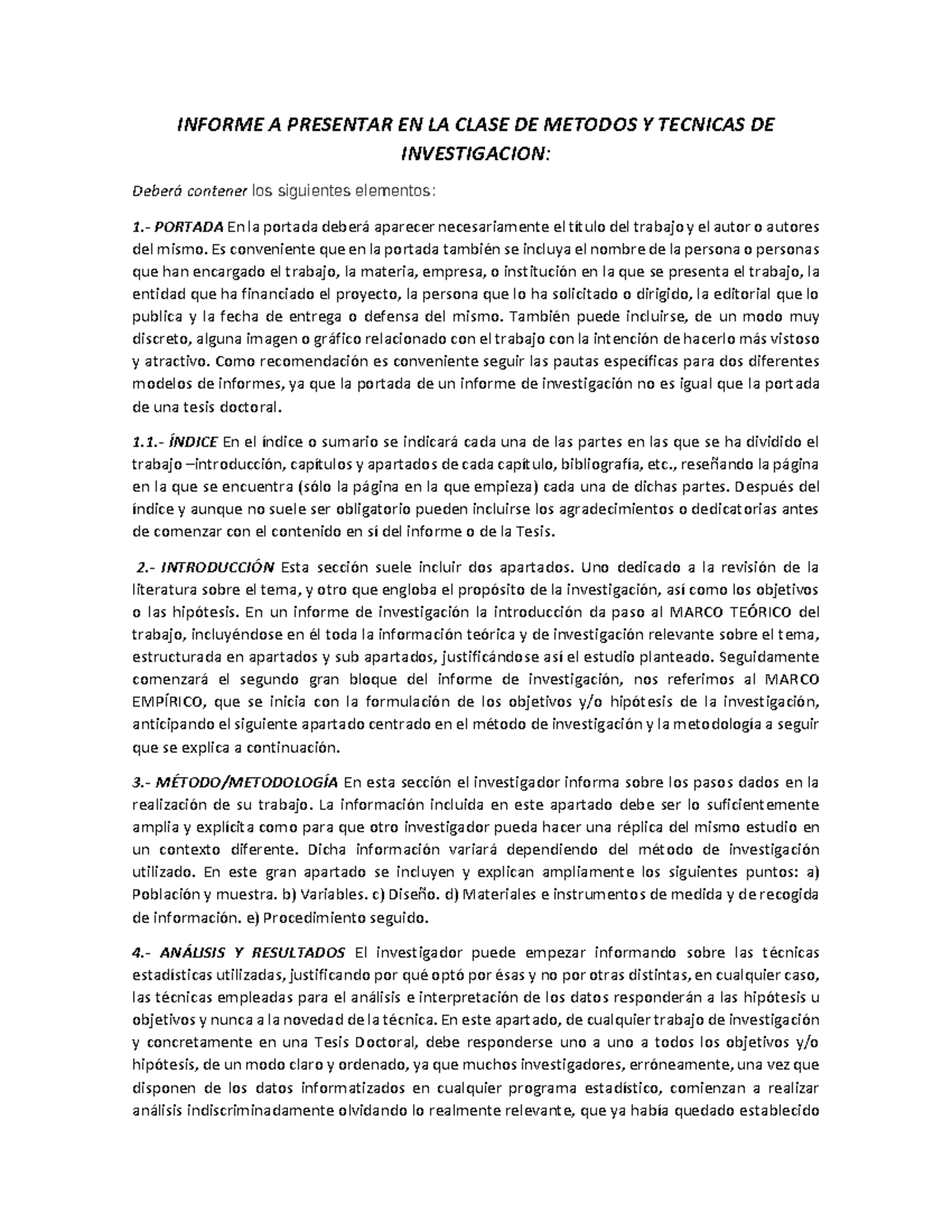 INFORME A PRESENTAR EN LA CLASE DE METODOS Y TECNICAS DE INVESTIGACION:

Deberá contener los siguientes elementos:

1.- PORTADA En la portada deberá aparecer necesariamente el título del trabajo y el autor o autores del mismo. Es conveniente que en la portada también se incluya el nombre de la persona o personas que han encargado el trabajo, la materia, empresa, o institución en la que se presenta el trabajo, la entidad que ha financiado el proyecto, la persona que lo ha solicitado o dirigido, la editorial que lo publica y la fecha de entrega o defensa del mismo. También puede incluirse, de un modo muy discreto, alguna imagen o gráfico relacionado con el trabajo con la intención de hacerlo más vistoso y atractivo. Como recomendación es conveniente seguir las pautas específicas para dos diferentes modelos de informes, ya que la portada de un informe de investigación no es igual que la portada de una tesis doctoral.

1.1.- ÍNDICE En el índice o sumario se indicará cada una de las partes en las que se ha dividido el trabajo –introducción, capítulos y apartados de cada capítulo, bibliografía, etc., reseñando la página en la que se encuentra (sólo la página en la que empieza) cada una de dichas partes. Después del índice y aunque no suele ser obligatorio pueden incluirse los agradecimientos o dedicatorias antes de comenzar con el contenido en sí del informe o de la Tesis.

2.- INTRODUCCIÓN Esta sección suele incluir dos apartados. Uno dedicado a la revisión de la literatura sobre el tema, y otro que engloba el propósito de la investigación, así como los objetivos o las hipótesis. En un informe de investigación la introducción da paso al MARCO TEÓRICO del trabajo, incluyéndose en él toda la información teórica y de investigación relevante sobre el tema, estructurada en apartados y sub apartados, justificándose así el estudio planteado. Seguidamente comenzará el segundo gran bloque del informe de investigación, nos referimos al MARCO EMPÍRICO, que se inicia con la formulación de los objetivos y/o hipótesis de la investigación, anticipando el siguiente apartado centrado en el método de investigación y la metodología a seguir que se explica a continuación.

3.- MÉTODO/METODOLOGÍA En esta sección el investigador informa sobre los pasos dados en la realización de su trabajo. La información incluida en este apartado debe ser lo suficientemente amplia y explícita como para que otro investigador pueda hacer una réplica del mismo estudio en un contexto diferente. Dicha información variará dependiendo del método de investigación utilizado. En este gran apartado se incluyen y explican ampliamente los siguientes puntos: a) Población y muestra. b) Variables. c) Diseño. d) Materiales e instrumentos de medida y de recogida de información. e) Procedimiento seguido.

4.- ANÁLISIS Y RESULTADOS El investigador puede empezar informando sobre las técnicas estadísticas utilizadas, justificando por qué optó por ésas y no por otras distintas, en cualquier caso, las técnicas empleadas para el análisis e interpretación de los datos responderán a las hipótesis u objetivos y nunca a la novedad de la técnica. En este apartado, de cualquier trabajo de investigación y concretamente en una Tesis Doctoral, debe responderse uno a uno a todos los objetivos y/o hipótesis, de un modo claro y ordenado, ya que muchos investigadores, erróneamente, una vez que disponen de los datos informatizados en cualquier programa estadístico, comienzan a realizar análisis indiscriminadamente olvidando lo realmente relevante, que ya había quedado establecido